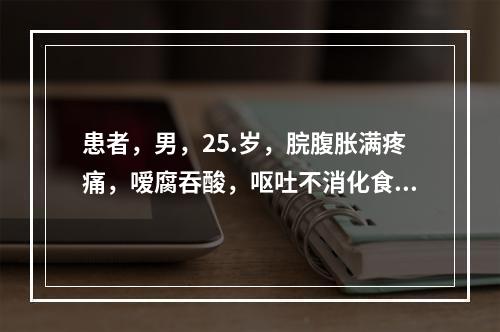 患者，男，25.岁，脘腹胀满疼痛，嗳腐吞酸，呕吐不消化食...